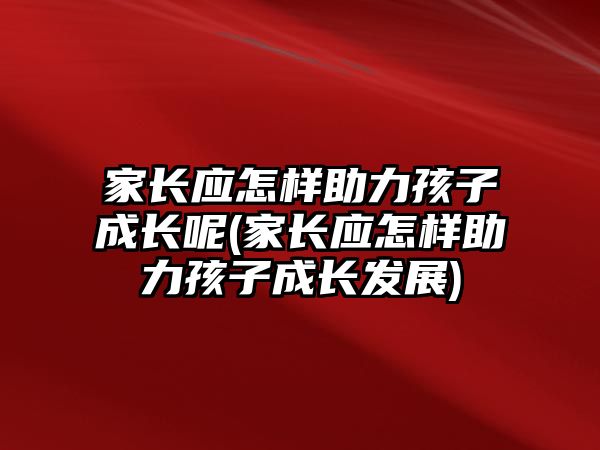 家长应怎样助力孩子成长呢(家长应怎样助力孩子成长发展)